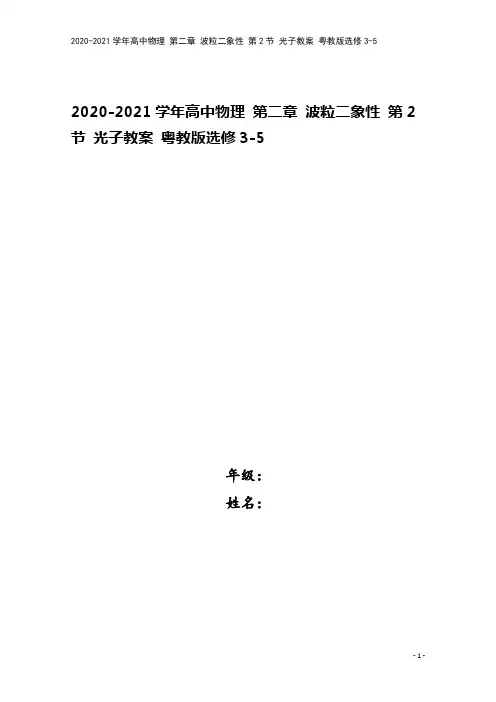 2020-2021学年高中物理 第二章 波粒二象性 第2节 光子教案 粤教版选修3-5

2020-2021学年高中物理 第二章 波粒二象性 第2节 光子教案 粤教版选修3-5

年级：

姓名：

- 1 -